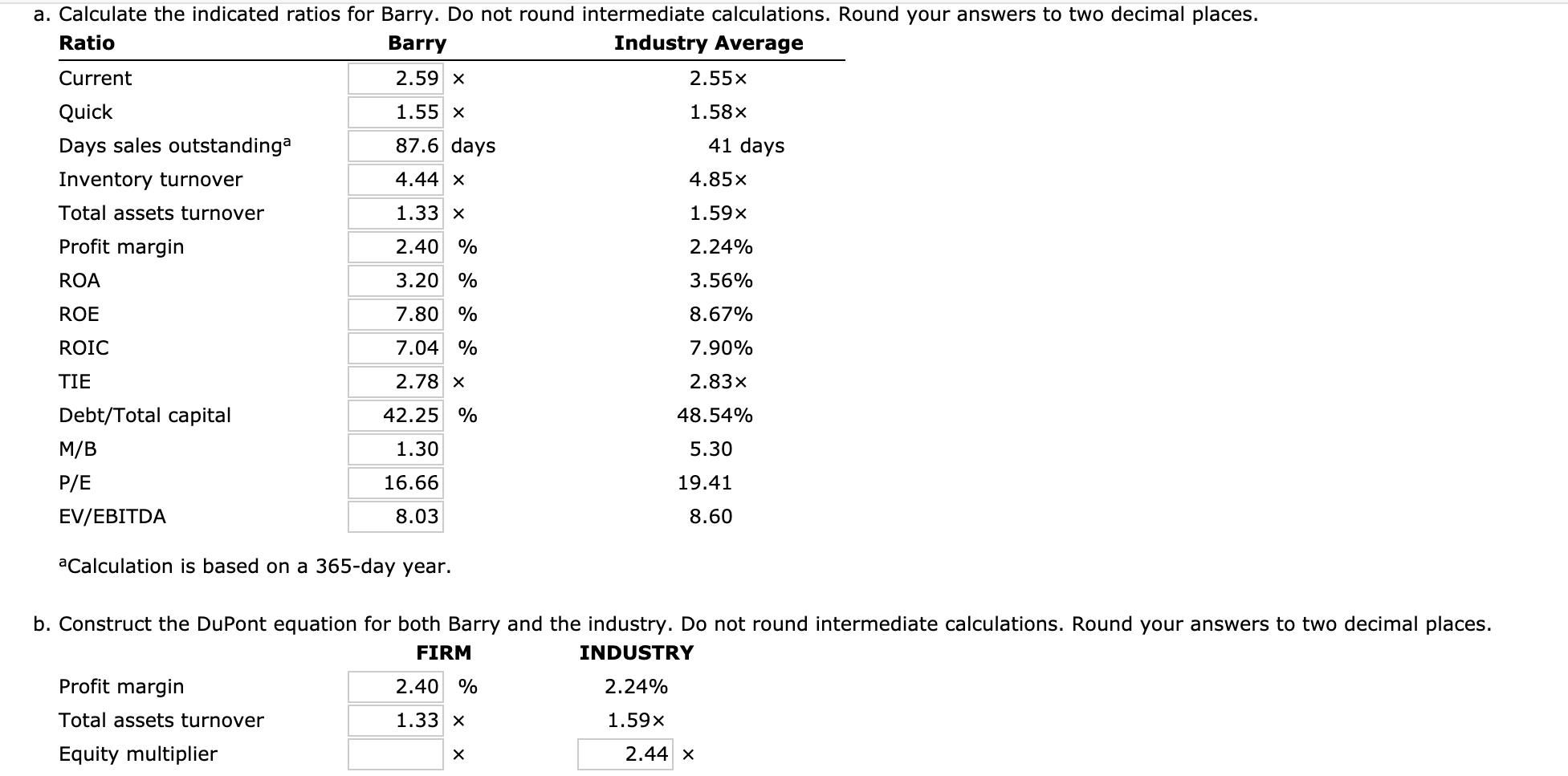 a. Calculate the indicated ratios for Barry. Do not round intermediate calculations. Round your answers to two decimal places.

| Ratio | Barry | Industry Average |
|---|---|---|
| Current | 2.59 × | 2.55× |
| Quick | 1.55 × | 1.58× |
| Days sales outstanding$^a$ | 87.6 days | 41 days |
| Inventory turnover | 4.44 × | 4.85× |
| Total assets turnover | 1.33 × | 1.59× |
| Profit margin | 2.40 % | 2.24% |
| ROA | 3.20 % | 3.56% |
| ROE | 7.80 % | 8.67% |
| ROIC | 7.04 % | 7.90% |
| TIE | 2.78 × | 2.83× |
| Debt/Total capital | 42.25 % | 48.54% |
| M/B | 1.30 | 5.30 |
| P/E | 16.66 | 19.41 |
| EV/EBITDA | 8.03 | 8.60 |

$^a$Calculation is based on a 365-day year.

b. Construct the DuPont equation for both Barry and the industry. Do not round intermediate calculations. Round your answers to two decimal places.

| | FIRM | INDUSTRY |
|---|---|---|
| Profit margin | 2.40 % | 2.24% |
| Total assets turnover | 1.33 × | 1.59× |
| Equity multiplier | × | 2.44 × |